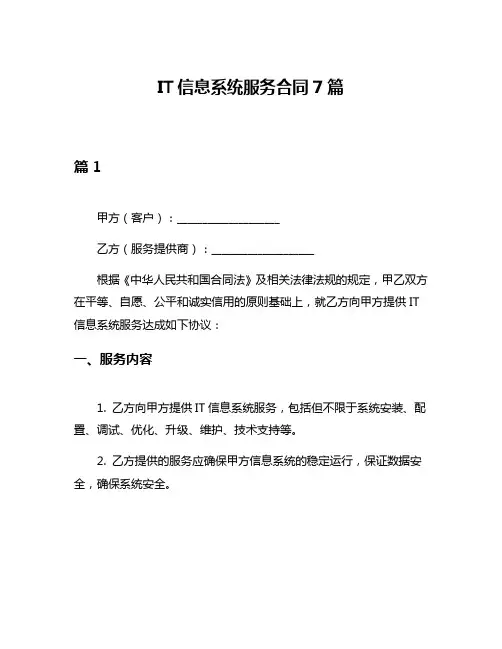 IT 信息系统服务合同 7 篇

篇 1

甲方（客户）：__________________

乙方（服务提供商）：__________________

根据《中华人民共和国合同法》及相关法律法规的规定，甲乙双方在平等、自愿、公平和诚实信用的原则基础上，就乙方向甲方提供 IT 信息系统服务达成如下协议：

一、服务内容

1. 乙方向甲方提供 IT 信息系统服务，包括但不限于系统安装、配置、调试、优化、升级、维护、技术支持等。

2. 乙方提供的服务应确保甲方信息系统的稳定运行，保证数据安全，确保系统安全。